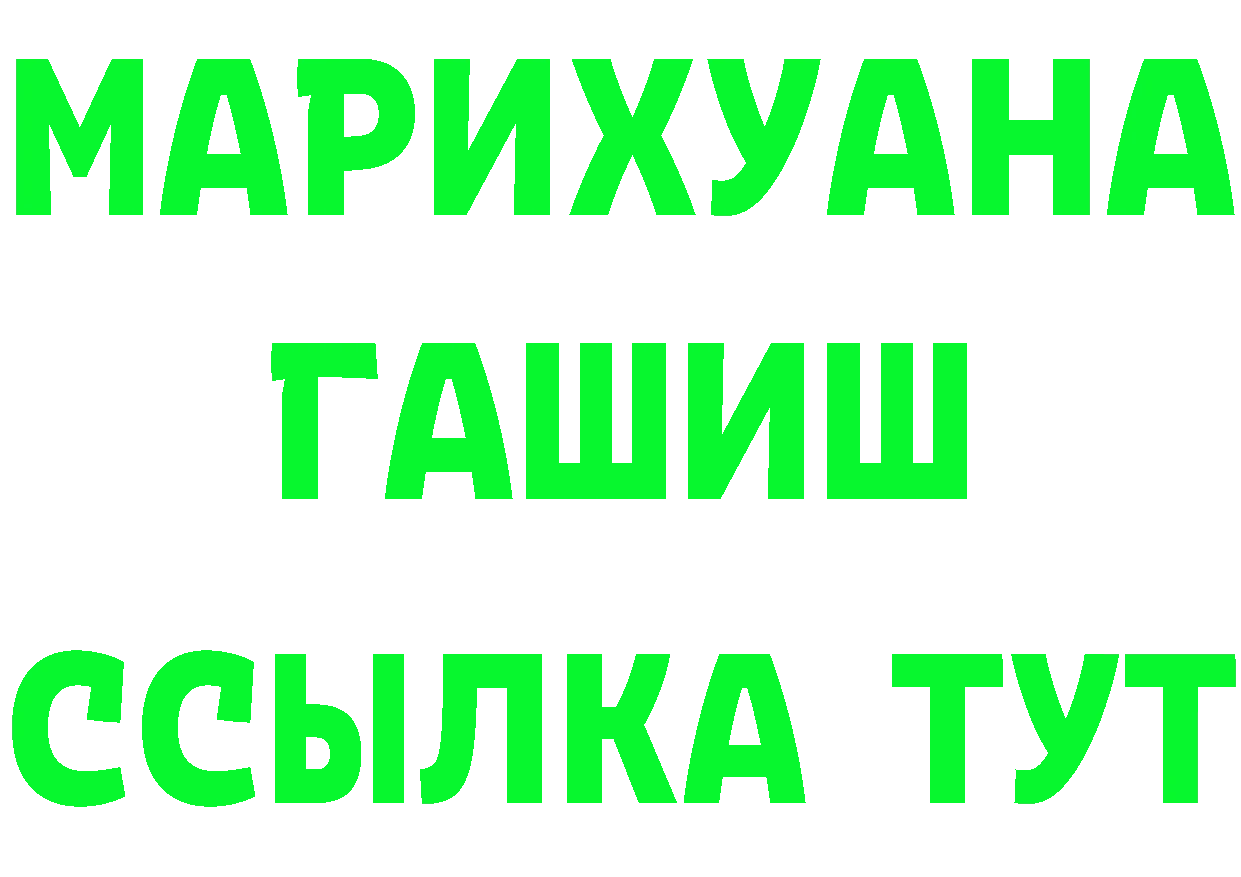 МАРИХУАНА
ГАШИШ
ССЫЛКА ТУТ